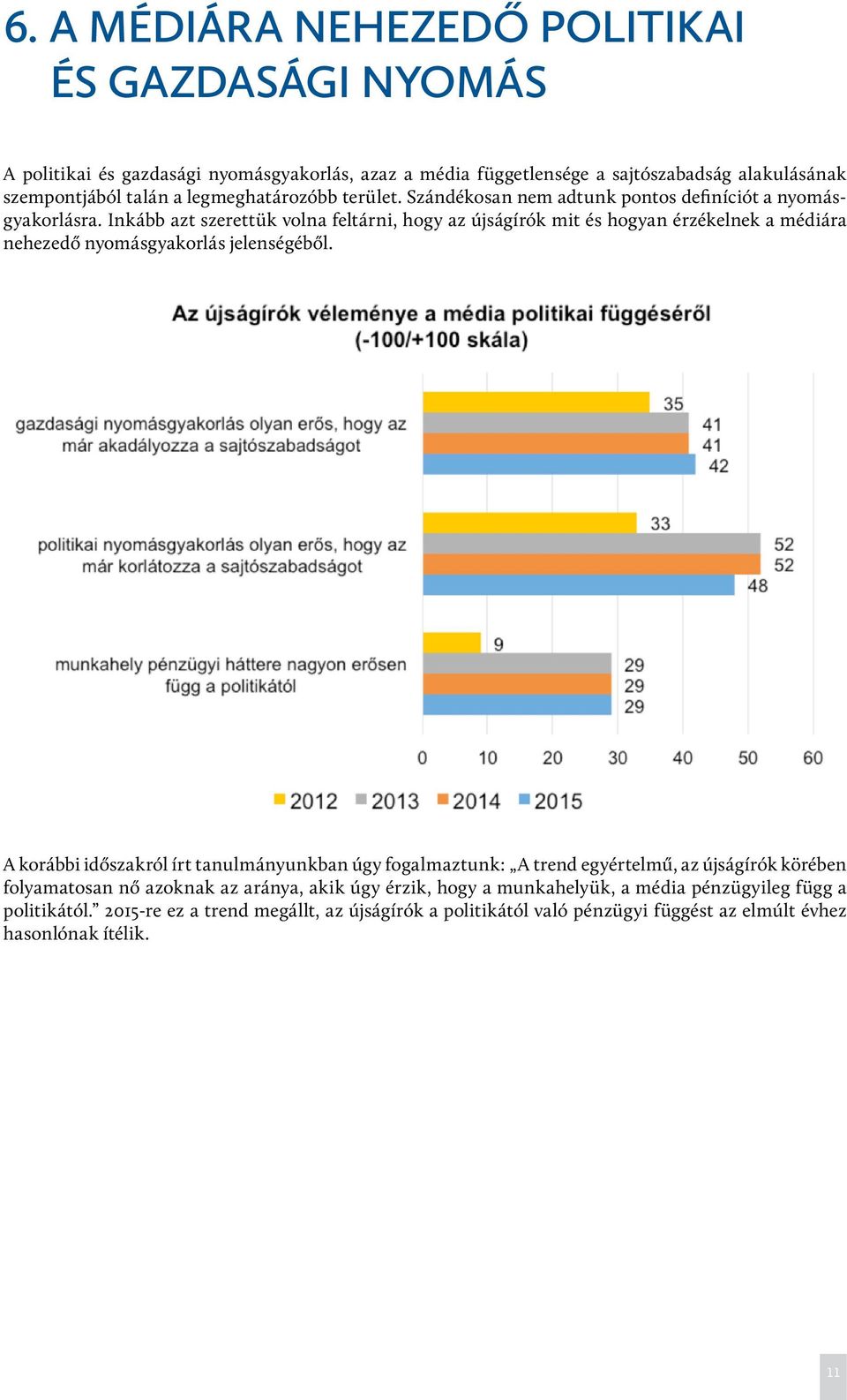 6. A MÉDIÁRA NEHEZEDŐ POLITIKAI ÉS GAZDASÁGI NYOMÁS

A politikai és gazdasági nyomásgyakorlás, azaz a média függetlensége a sajtószabadság alakulásának szempontjából talán a legmeghatározóbb terület. Szándékosan nem adtunk pontos definíciót a nyomásgyakorlásra. Inkább azt szerettük volna feltárni, hogy az újságírók mit és hogyan érzékelnek a médiára nehezedő nyomásgyakorlás jelenségéből.

Az újságírók véleménye a média politikai függéséről (-100/+100 skála)

gazdasági nyomásgyakorlás olyan erős, hogy az már akadályozza a sajtószabadságot
35
41
41
42

politikai nyomásgyakorlás olyan erős, hogy az már korlátozza a sajtószabadságot
33
52
52
48

munkahely pénzügyi háttere nagyon erősen függ a politikától
9
29
29
29

0 10 20 30 40 50 60

2012 2013 2014 2015

A korábbi időszakról írt tanulmányunkban úgy fogalmaztunk: „A trend egyértelmű, az újságírók körében folyamatosan nő azoknak az aránya, akik úgy érzik, hogy a munkahelyük, a média pénzügyileg függ a politikától.” 2015-re ez a trend megállt, az újságírók a politikától való pénzügyi függést az elmúlt évhez hasonlónak ítélik.

11